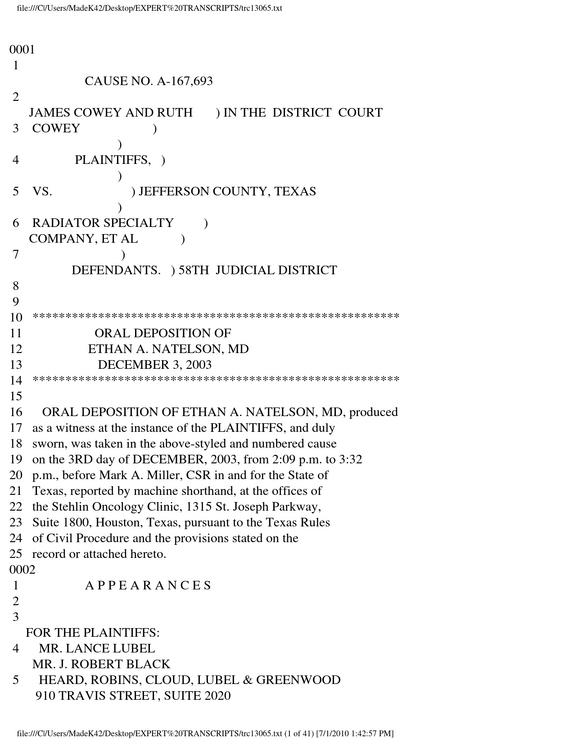 file:///C|/Users/MadeK42/Desktop/EXPERT%20TRANSCRIPTS/trc13065.txt

0001
1
CAUSE NO. A-167,693
2
JAMES COWEY AND RUTH ) IN THE DISTRICT COURT
3 COWEY )
)
4 PLAINTIFFS, )
)
5 VS. ) JEFFERSON COUNTY, TEXAS
)
6 RADIATOR SPECIALTY )
COMPANY, ET AL )
7 )
DEFENDANTS. ) 58TH JUDICIAL DISTRICT
8
9
10 ********************************************************
11 ORAL DEPOSITION OF
12 ETHAN A. NATELSON, MD
13 DECEMBER 3, 2003
14 ********************************************************
15
16 ORAL DEPOSITION OF ETHAN A. NATELSON, MD, produced
17 as a witness at the instance of the PLAINTIFFS, and duly
18 sworn, was taken in the above-styled and numbered cause
19 on the 3RD day of DECEMBER, 2003, from 2:09 p.m. to 3:32
20 p.m., before Mark A. Miller, CSR in and for the State of
21 Texas, reported by machine shorthand, at the offices of
22 the Stehlin Oncology Clinic, 1315 St. Joseph Parkway,
23 Suite 1800, Houston, Texas, pursuant to the Texas Rules
24 of Civil Procedure and the provisions stated on the
25 record or attached hereto.
0002
1 A P P E A R A N C E S
2
3
FOR THE PLAINTIFFS:
4 MR. LANCE LUBEL
MR. J. ROBERT BLACK
5 HEARD, ROBINS, CLOUD, LUBEL & GREENWOOD
910 TRAVIS STREET, SUITE 2020

file:///C|/Users/MadeK42/Desktop/EXPERT%20TRANSCRIPTS/trc13065.txt (1 of 41) [7/1/2010 1:42:57 PM]